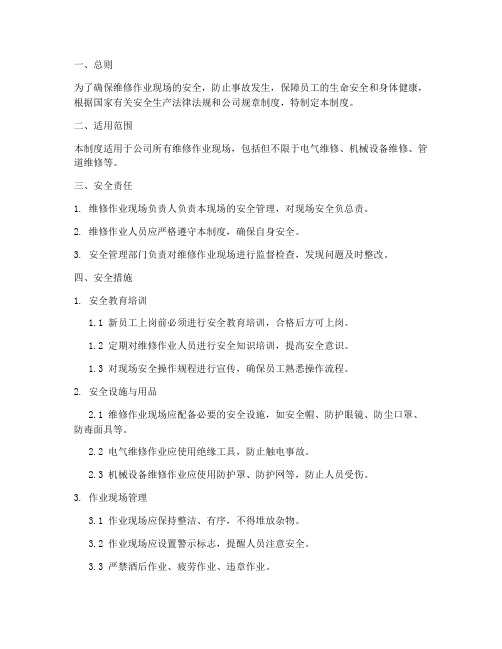 一、总则

为了确保维修作业现场的安全，防止事故发生，保障员工的生命安全和身体健康，根据国家有关安全生产法律法规和公司规章制度，特制定本制度。

二、适用范围

本制度适用于公司所有维修作业现场，包括但不限于电气维修、机械设备维修、管道维修等。

三、安全责任

1. 维修作业现场负责人负责本现场的安全管理，对现场安全负总责。

2. 维修作业人员应严格遵守本制度，确保自身安全。

3. 安全管理部门负责对维修作业现场进行监督检查，发现问题及时整改。

四、安全措施

1. 安全教育培训

1.1 新员工上岗前必须进行安全教育培训，合格后方可上岗。

1.2 定期对维修作业人员进行安全知识培训，提高安全意识。

1.3 对现场安全操作规程进行宣传，确保员工熟悉操作流程。

2. 安全设施与用品

2.1 维修作业现场应配备必要的安全设施，如安全帽、防护眼镜、防尘口罩、防毒面具等。

2.2 电气维修作业应使用绝缘工具，防止触电事故。

2.3 机械设备维修作业应使用防护罩、防护网等，防止人员受伤。

3. 作业现场管理

3.1 作业现场应保持整洁、有序，不得堆放杂物。

3.2 作业现场应设置警示标志，提醒人员注意安全。

3.3 严禁酒后作业、疲劳作业、违章作业。